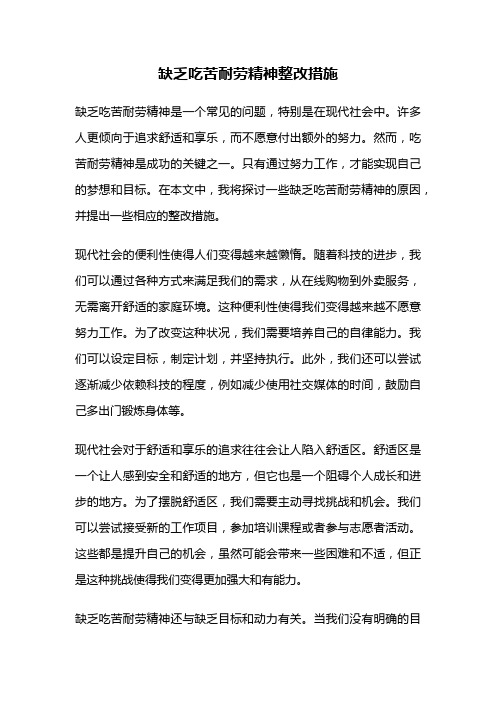 缺乏吃苦耐劳精神整改措施

缺乏吃苦耐劳精神是一个常见的问题，特别是在现代社会中。许多人更倾向于追求舒适和享乐，而不愿意付出额外的努力。然而，吃苦耐劳精神是成功的关键之一。只有通过努力工作，才能实现自己的梦想和目标。在本文中，我将探讨一些缺乏吃苦耐劳精神的原因，并提出一些相应的整改措施。

现代社会的便利性使得人们变得越来越懒惰。随着科技的进步，我们可以通过各种方式来满足我们的需求，从在线购物到外卖服务，无需离开舒适的家庭环境。这种便利性使得我们变得越来越不愿意努力工作。为了改变这种状况，我们需要培养自己的自律能力。我们可以设定目标，制定计划，并坚持执行。此外，我们还可以尝试逐渐减少依赖科技的程度，例如减少使用社交媒体的时间，鼓励自己多出门锻炼身体等。

现代社会对于舒适和享乐的追求往往会让人陷入舒适区。舒适区是一个让人感到安全和舒适的地方，但它也是一个阻碍个人成长和进步的地方。为了摆脱舒适区，我们需要主动寻找挑战和机会。我们可以尝试接受新的工作项目，参加培训课程或者参与志愿者活动。这些都是提升自己的机会，虽然可能会带来一些困难和不适，但正是这种挑战使得我们变得更加强大和有能力。

缺乏吃苦耐劳精神还与缺乏目标和动力有关。当我们没有明确的目